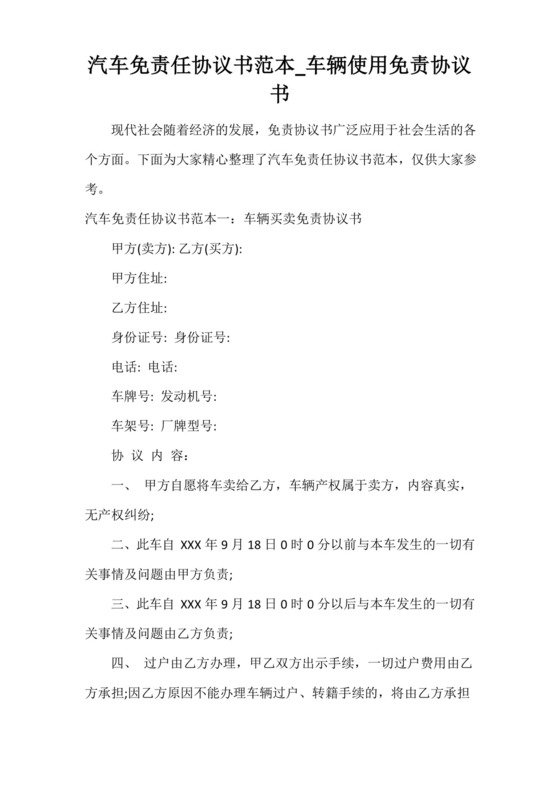 汽车免责任协议书范本_车辆使用免责协议书

现代社会随着经济的发展，免责协议书广泛应用于社会生活的各个方面。下面为大家精心整理了汽车免责任协议书范本，仅供大家参考。

汽车免责任协议书范本一：车辆买卖免责协议书

甲方(卖方): 乙方(买方):

甲方住址:

乙方住址:

身份证号: 身份证号:

电话: 电话:

车牌号: 发动机号:

车架号: 厂牌型号:

协 议 内 容:

一、 甲方自愿将车卖给乙方，车辆产权属于卖方，内容真实，无产权纠纷;

二、此车自 XXX 年 9 月 18 日 0 时 0 分以前与本车发生的一切有关事情及问题由甲方负责;

三、此车自 XXX 年 9 月 18 日 0 时 0 分以后与本车发生的一切有关事情及问题由乙方负责;

四、 过户由乙方办理，甲乙双方出示手续，一切过户费用由乙方承担;因乙方原因不能办理车辆过户、转籍手续的，将由乙方承担